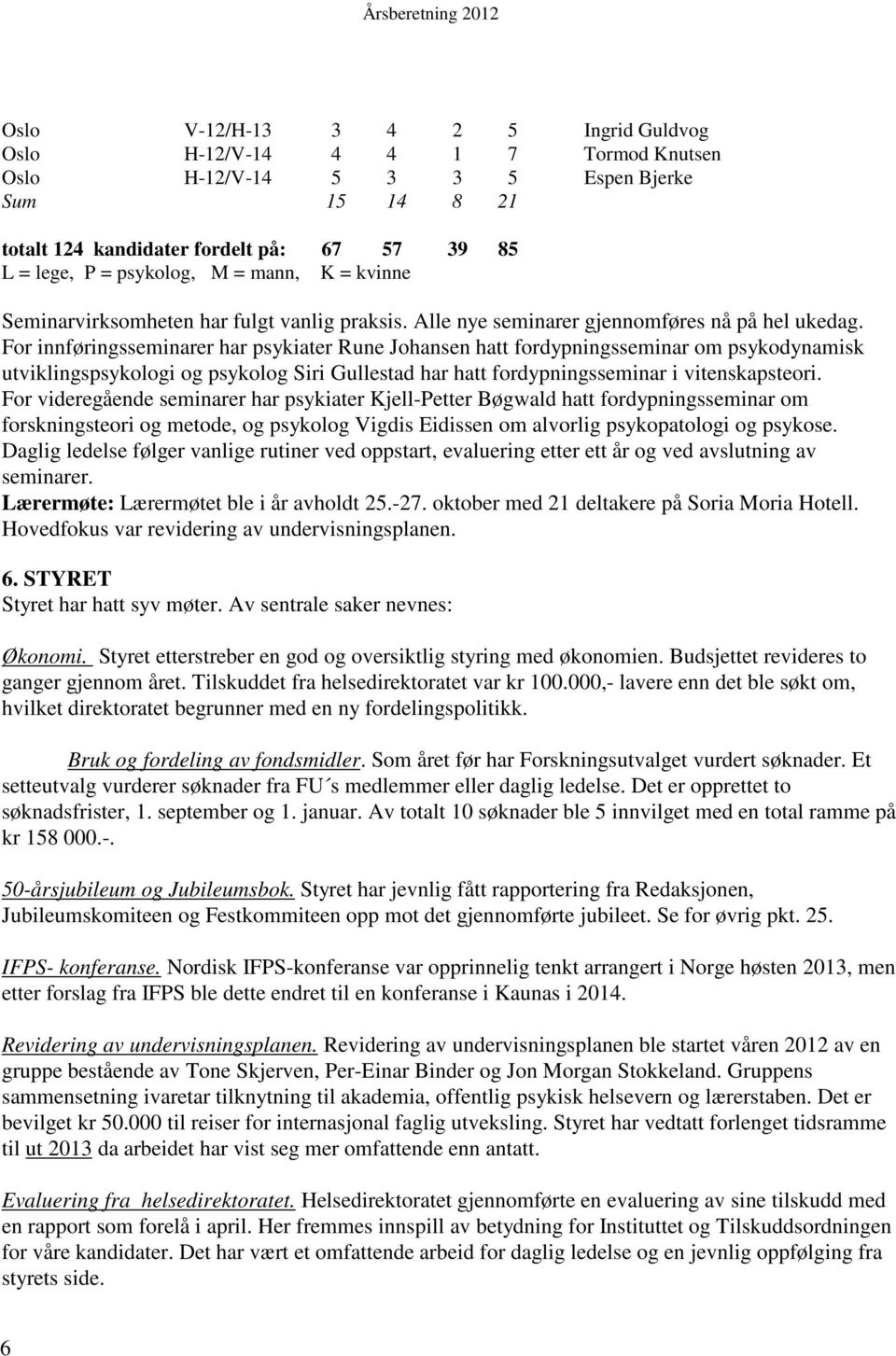 Årsberetning 2012

| Oslo | V-12/H-13 | 3 | 4 | 2 | 5 | Ingrid Guldvog |
|---|---|---|---|---|---|---|
| Oslo | H-12/V-14 | 4 | 4 | 1 | 7 | Tormod Knutsen |
| Oslo | H-12/V-14 | 5 | 3 | 3 | 5 | Espen Bjerke |
| Sum | | 15 | 14 | 8 | 21 | |

totalt 124 kandidater fordelt på: 67 57 39 85
L = lege, P = psykolog, M = mann, K = kvinne

Seminarvirksomheten har fulgt vanlig praksis. Alle nye seminarer gjennomføres nå på hel ukedag. For innføringsseminarer har psykiater Rune Johansen hatt fordypningsseminar om psykodynamisk utviklingspsykologi og psykolog Siri Gullestad har hatt fordypningsseminar i vitenskapsteori. For videregående seminarer har psykiater Kjell-Petter Bøgwald hatt fordypningsseminar om forskningsteori og metode, og psykolog Vigdis Eidissen om alvorlig psykopatologi og psykose. Daglig ledelse følger vanlige rutiner ved oppstart, evaluering etter ett år og ved avslutning av seminarer.
Lærermøte: Lærermøtet ble i år avholdt 25.-27. oktober med 21 deltakere på Soria Moria Hotell. Hovedfokus var revidering av undervisningsplanen.

6. STYRET
Styret har hatt syv møter. Av sentrale saker nevnes:

Økonomi. Styret etterstreber en god og oversiktlig styring med økonomien. Budsjettet revideres to ganger gjennom året. Tilskuddet fra helsedirektoratet var kr 100.000,- lavere enn det ble søkt om, hvilket direktoratet begrunner med en ny fordelingspolitikk.

Bruk og fordeling av fondsmidler. Som året før har Forskningsutvalget vurdert søknader. Et setteutvalg vurderer søknader fra FU´s medlemmer eller daglig ledelse. Det er opprettet to søknadsfrister, 1. september og 1. januar. Av totalt 10 søknader ble 5 innvilget med en total ramme på kr 158 000.-.

50-årsjubileum og Jubileumsbok. Styret har jevnlig fått rapportering fra Redaksjonen, Jubileumskomiteen og Festkommiteen opp mot det gjennomførte jubileet. Se for øvrig pkt. 25.

IFPS- konferanse. Nordisk IFPS-konferanse var opprinnelig tenkt arrangert i Norge høsten 2013, men etter forslag fra IFPS ble dette endret til en konferanse i Kaunas i 2014.

Revidering av undervisningsplanen. Revidering av undervisningsplanen ble startet våren 2012 av en gruppe bestående av Tone Skjerven, Per-Einar Binder og Jon Morgan Stokkeland. Gruppens sammensetning ivaretar tilknytning til akademia, offentlig psykisk helsevern og lærerstaben. Det er bevilget kr 50.000 til reiser for internasjonal faglig utveksling. Styret har vedtatt forlenget tidsramme til ut 2013 da arbeidet har vist seg mer omfattende enn antatt.

Evaluering fra helsedirektoratet. Helsedirektoratet gjennomførte en evaluering av sine tilskudd med en rapport som forelå i april. Her fremmes innspill av betydning for Instituttet og Tilskuddsordningen for våre kandidater. Det har vært et omfattende arbeid for daglig ledelse og en jevnlig oppfølging fra styrets side.

6